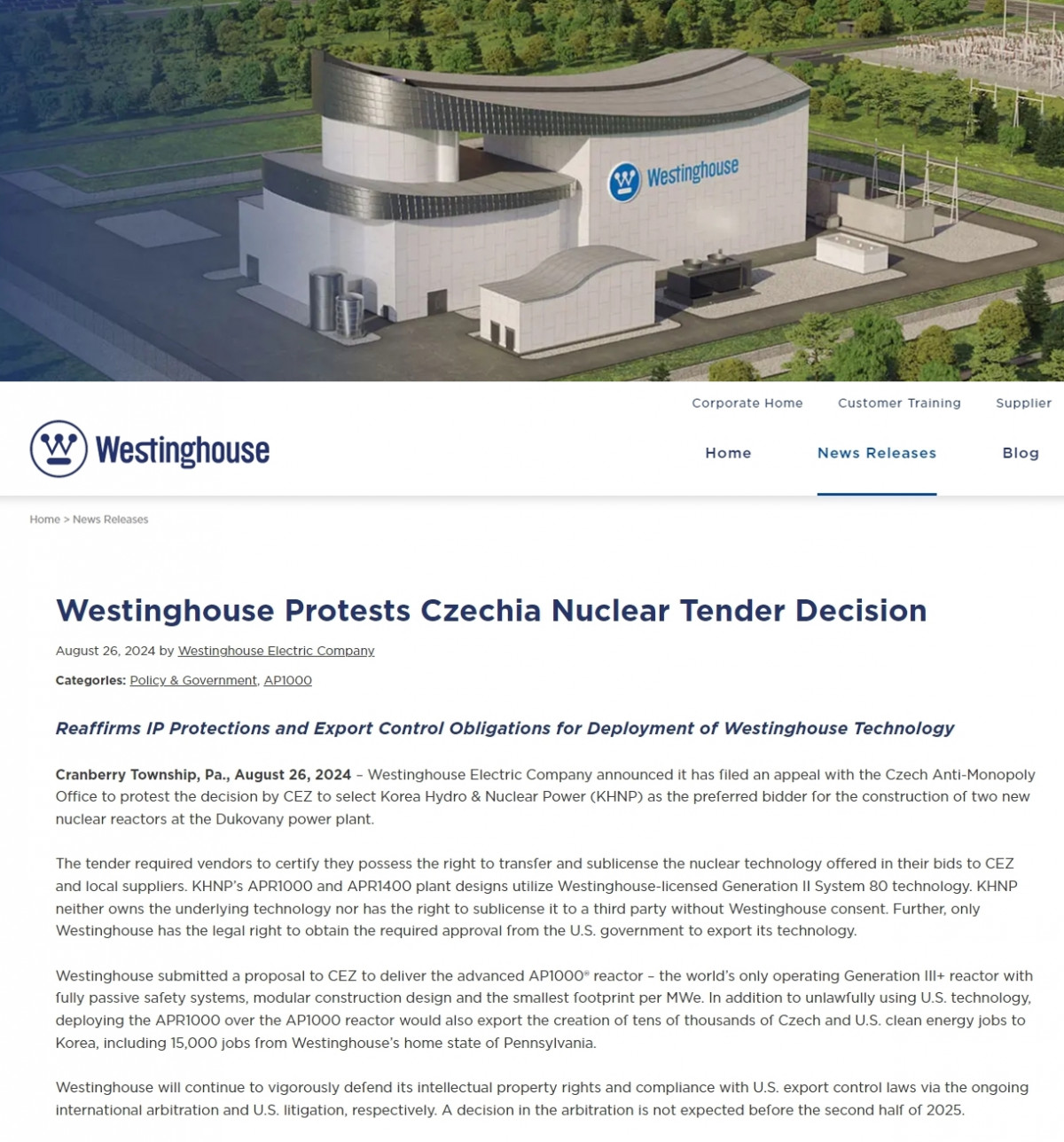 Westinghouse

Corporate Home Customer Training Supplier

Westinghouse

Home News Releases Blog

Home > News Releases

Westinghouse Protests Czechia Nuclear Tender Decision

August 26, 2024 by Westinghouse Electric Company

Categories: Policy & Government, AP1000

Reaffirms IP Protections and Export Control Obligations for Deployment of Westinghouse Technology

Cranberry Township, Pa., August 26, 2024 – Westinghouse Electric Company announced it has filed an appeal with the Czech Anti-Monopoly Office to protest the decision by CEZ to select Korea Hydro & Nuclear Power (KHNP) as the preferred bidder for the construction of two new nuclear reactors at the Dukovany power plant.

The tender required vendors to certify they possess the right to transfer and sublicense the nuclear technology offered in their bids to CEZ and local suppliers. KHNP's APR1000 and APR1400 plant designs utilize Westinghouse-licensed Generation II System 80 technology. KHNP neither owns the underlying technology nor has the right to sublicense it to a third party without Westinghouse consent. Further, only Westinghouse has the legal right to obtain the required approval from the U.S. government to export its technology.

Westinghouse submitted a proposal to CEZ to deliver the advanced AP1000® reactor – the world's only operating Generation III+ reactor with fully passive safety systems, modular construction design and the smallest footprint per MWe. In addition to unlawfully using U.S. technology, deploying the APR1000 over the AP1000 reactor would also export the creation of tens of thousands of Czech and U.S. clean energy jobs to Korea, including 15,000 jobs from Westinghouse's home state of Pennsylvania.

Westinghouse will continue to vigorously defend its intellectual property rights and compliance with U.S. export control laws via the ongoing international arbitration and U.S. litigation, respectively. A decision in the arbitration is not expected before the second half of 2025.